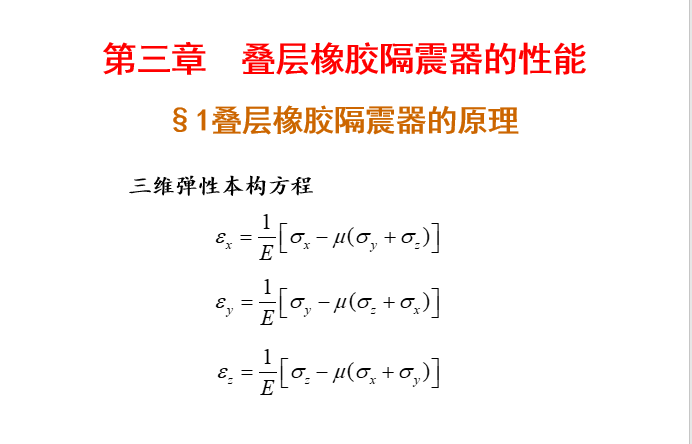 第三章 叠层橡胶隔震器的性能

§1叠层橡胶隔震器的原理

三维弹性本构方程

$\varepsilon_x = \frac{1}{E}\left[\sigma_x - \mu(\sigma_y + \sigma_z)\right]$

$\varepsilon_y = \frac{1}{E}\left[\sigma_y - \mu(\sigma_z + \sigma_x)\right]$

$\varepsilon_z = \frac{1}{E}\left[\sigma_z - \mu(\sigma_x + \sigma_y)\right]$